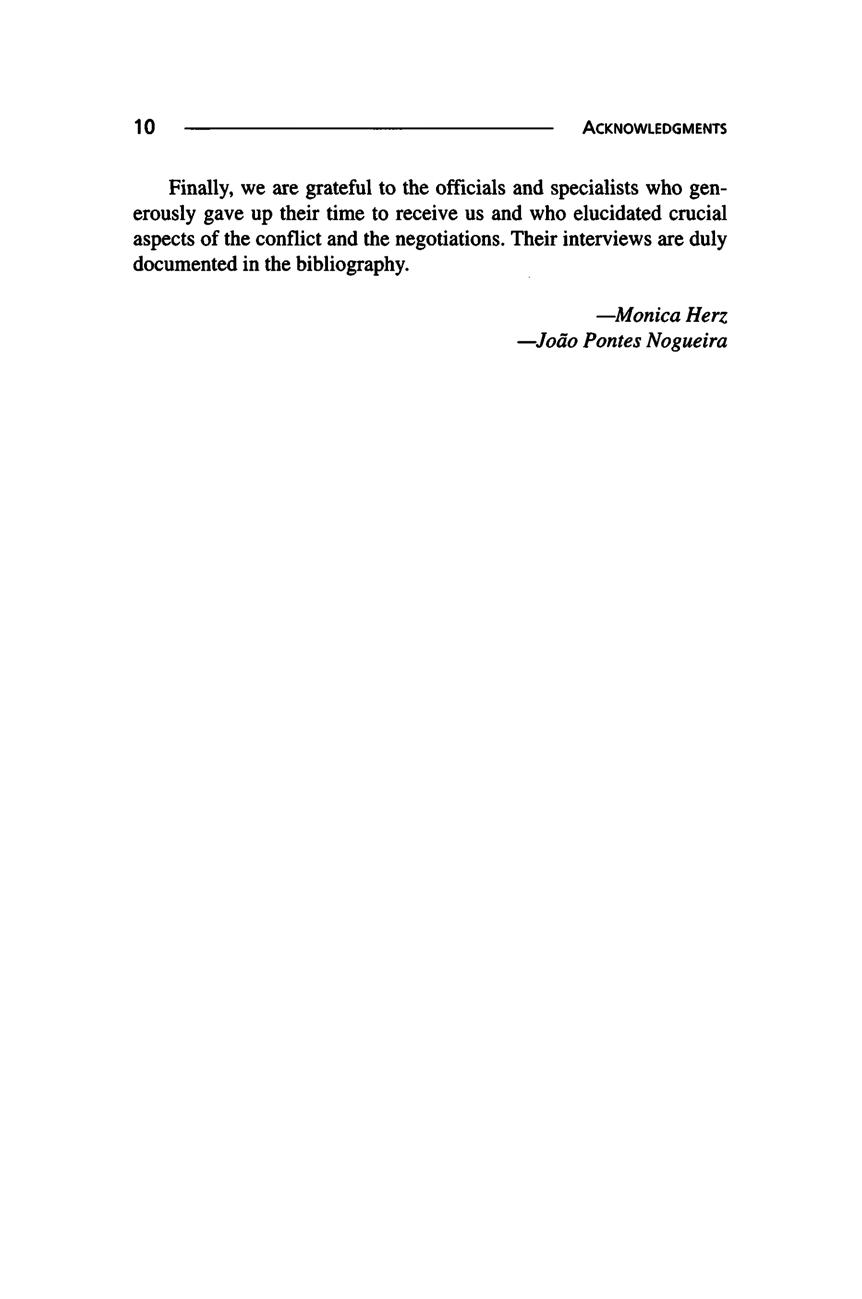 10 ACKNOWLEDGMENTS

Finally, we are grateful to the officials and specialists who generously gave up their time to receive us and who elucidated crucial aspects of the conflict and the negotiations. Their interviews are duly documented in the bibliography.

—Monica Herz
—João Pontes Nogueira